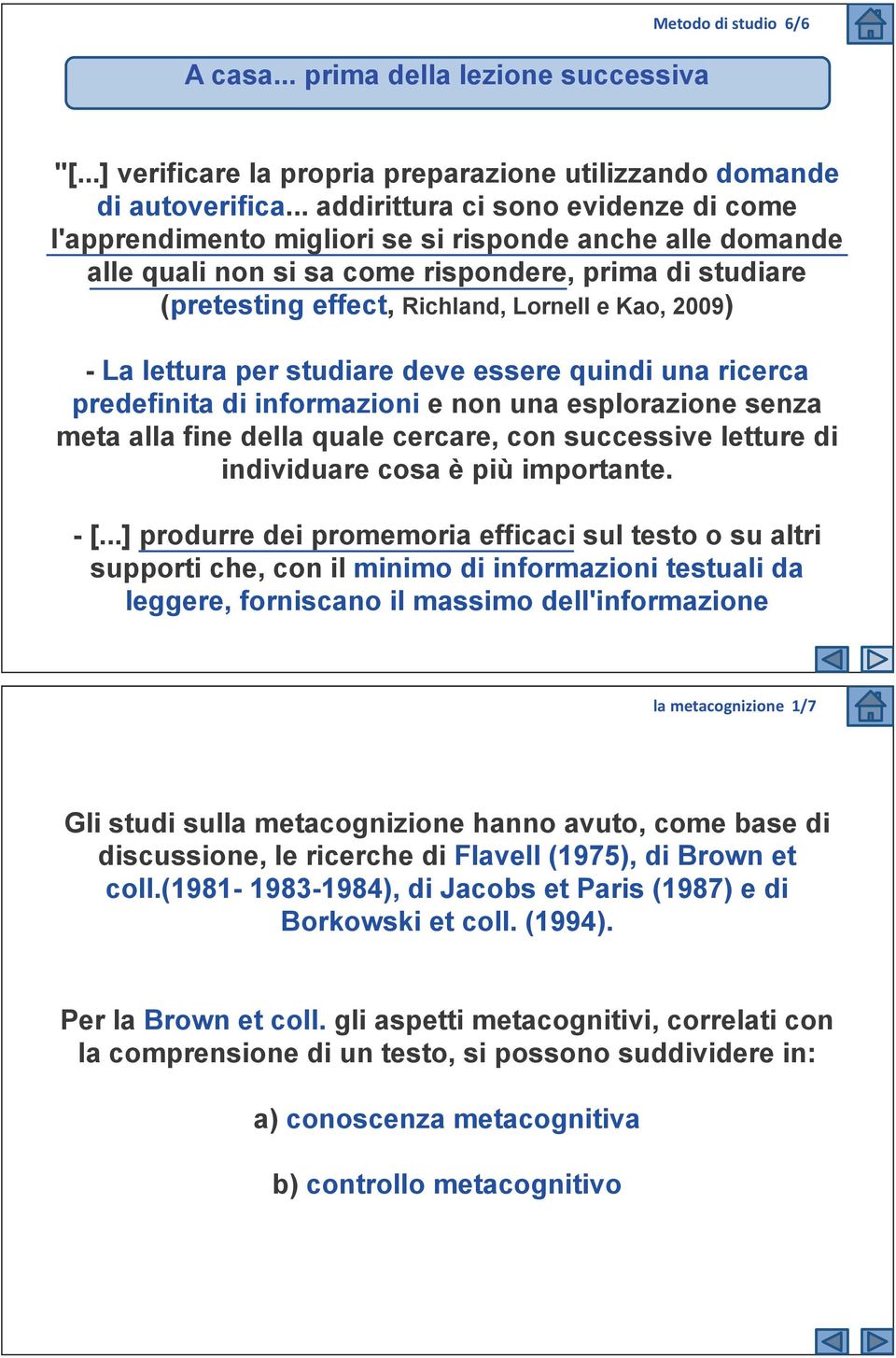 Metodo di studio 6/6

A casa... prima della lezione successiva

"[...] verificare la propria preparazione utilizzando domande di autoverifica... addirittura ci sono evidenze di come l'apprendimento migliori se si risponde anche alle domande alle quali non si sa come rispondere, prima di studiare (pretesting effect, Richland, Lornell e Kao, 2009)

- La lettura per studiare deve essere quindi una ricerca predefinita di informazioni e non una esplorazione senza meta alla fine della quale cercare, con successive letture di individuare cosa è più importante.

- [...] produrre dei promemoria efficaci sul testo o su altri supporti che, con il minimo di informazioni testuali da leggere, forniscano il massimo dell'informazione

la metacognizione 1/7

Gli studi sulla metacognizione hanno avuto, come base di discussione, le ricerche di Flavell (1975), di Brown et coll.(1981- 1983-1984), di Jacobs et Paris (1987) e di Borkowski et coll. (1994).

Per la Brown et coll. gli aspetti metacognitivi, correlati con la comprensione di un testo, si possono suddividere in:

a) conoscenza metacognitiva

b) controllo metacognitivo